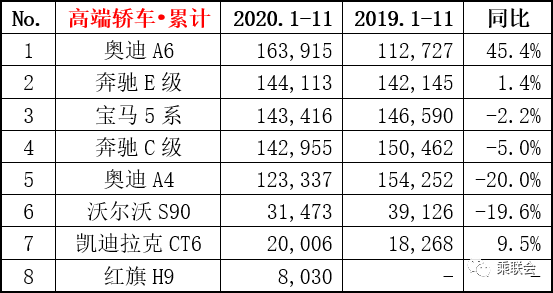 | No. | 高端轿车•累计 | 2020.1-11 | 2019.1-11 | 同比 |
|---|---|---|---|---|
| 1 | 奥迪 A6 | 163,915 | 112,727 | 45.4% |
| 2 | 奔驰 E 级 | 144,113 | 142,145 | 1.4% |
| 3 | 宝马 5 系 | 143,416 | 146,590 | -2.2% |
| 4 | 奔驰 C 级 | 142,955 | 150,462 | -5.0% |
| 5 | 奥迪 A4 | 123,337 | 154,252 | -20.0% |
| 6 | 沃尔沃 S90 | 31,473 | 39,126 | -19.6% |
| 7 | 凯迪拉克 CT6 | 20,006 | 18,268 | 9.5% |
| 8 | 红旗 H9 | 8,030 | - | |

乘联会